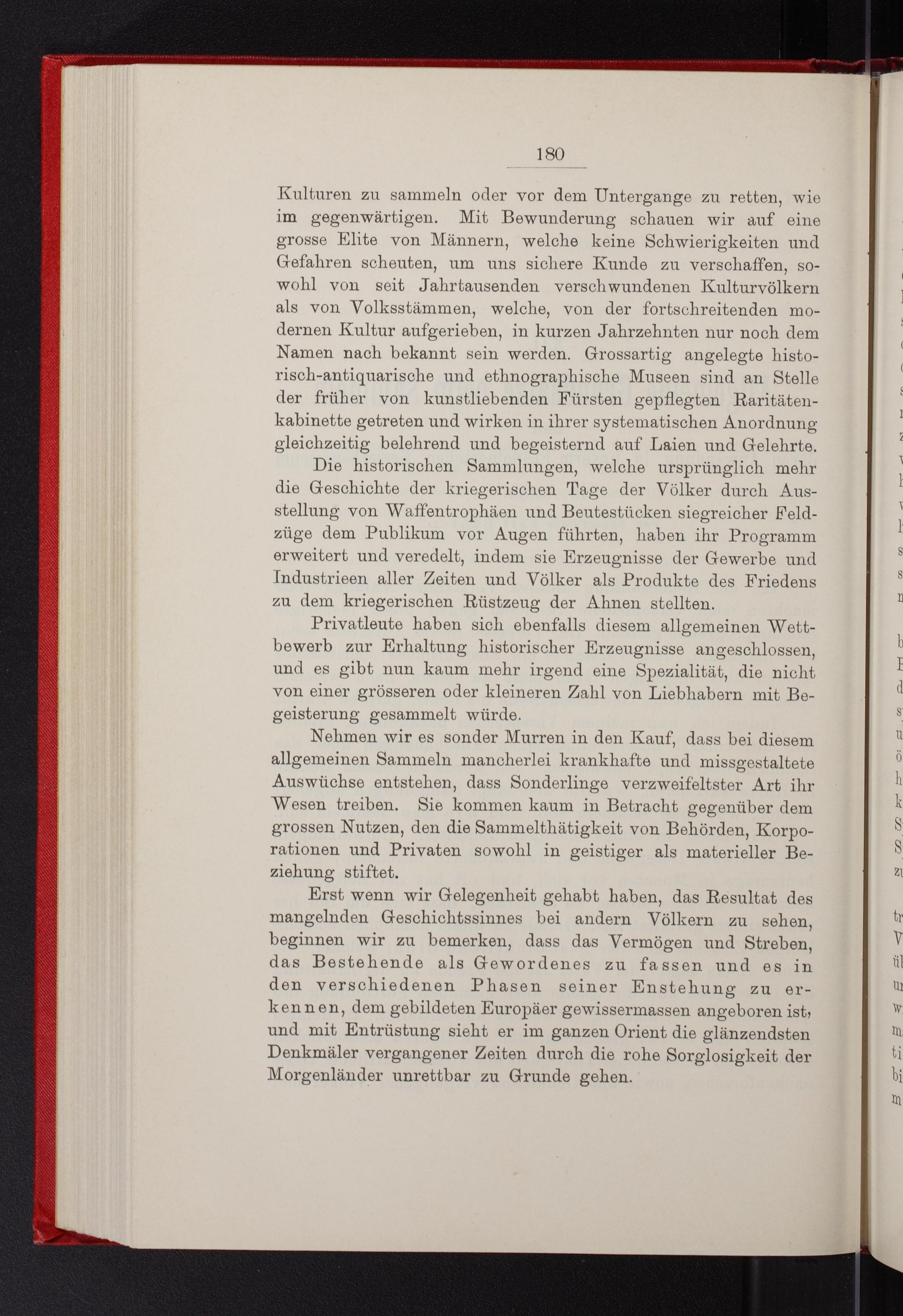 180

Kulturen zu sammeln oder vor dem Untergange zu retten, wie im gegenwärtigen. Mit Bewunderung schauen wir auf eine grosse Elite von Männern, welche keine Schwierigkeiten und Gefahren scheuten, um uns sichere Kunde zu verschaffen, sowohl von seit Jahrtausenden verschwundenen Kulturvölkern als von Volksstämmen, welche, von der fortschreitenden modernen Kultur aufgerieben, in kurzen Jahrzehnten nur noch dem Namen nach bekannt sein werden. Grossartig angelegte historisch-antiquarische und ethnographische Museen sind an Stelle der früher von kunstliebenden Fürsten gepflegten Raritätenkabinette getreten und wirken in ihrer systematischen Anordnung gleichzeitig belehrend und begeisternd auf Laien und Gelehrte.

Die historischen Sammlungen, welche ursprünglich mehr die Geschichte der kriegerischen Tage der Völker durch Ausstellung von Waffentrophäen und Beutestücken siegreicher Feldzüge dem Publikum vor Augen führten, haben ihr Programm erweitert und veredelt, indem sie Erzeugnisse der Gewerbe und Industrieen aller Zeiten und Völker als Produkte des Friedens zu dem kriegerischen Rüstzeug der Ahnen stellten.

Privatleute haben sich ebenfalls diesem allgemeinen Wettbewerb zur Erhaltung historischer Erzeugnisse angeschlossen, und es gibt nun kaum mehr irgend eine Spezialität, die nicht von einer grösseren oder kleineren Zahl von Liebhabern mit Begeisterung gesammelt würde.

Nehmen wir es sonder Murren in den Kauf, dass bei diesem allgemeinen Sammeln mancherlei krankhafte und missgestaltete Auswüchse entstehen, dass Sonderlinge verzweifeltster Art ihr Wesen treiben. Sie kommen kaum in Betracht gegenüber dem grossen Nutzen, den die Sammelthätigkeit von Behörden, Korporationen und Privaten sowohl in geistiger als materieller Beziehung stiftet.

Erst wenn wir Gelegenheit gehabt haben, das Resultat des mangelnden Geschichtssinnes bei andern Völkern zu sehen, beginnen wir zu bemerken, dass das Vermögen und Streben, das Bestehende als Gewordenes zu fassen und es in den verschiedenen Phasen seiner Enstehung zu erkennen, dem gebildeten Europäer gewissermassen angeboren ist, und mit Entrüstung sieht er im ganzen Orient die glänzendsten Denkmäler vergangener Zeiten durch die rohe Sorglosigkeit der Morgenländer unrettbar zu Grunde gehen.